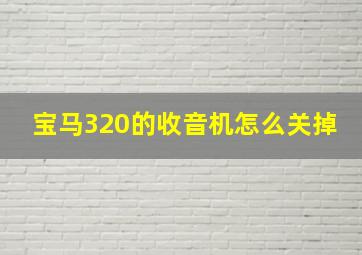 宝马320的收音机怎么关掉